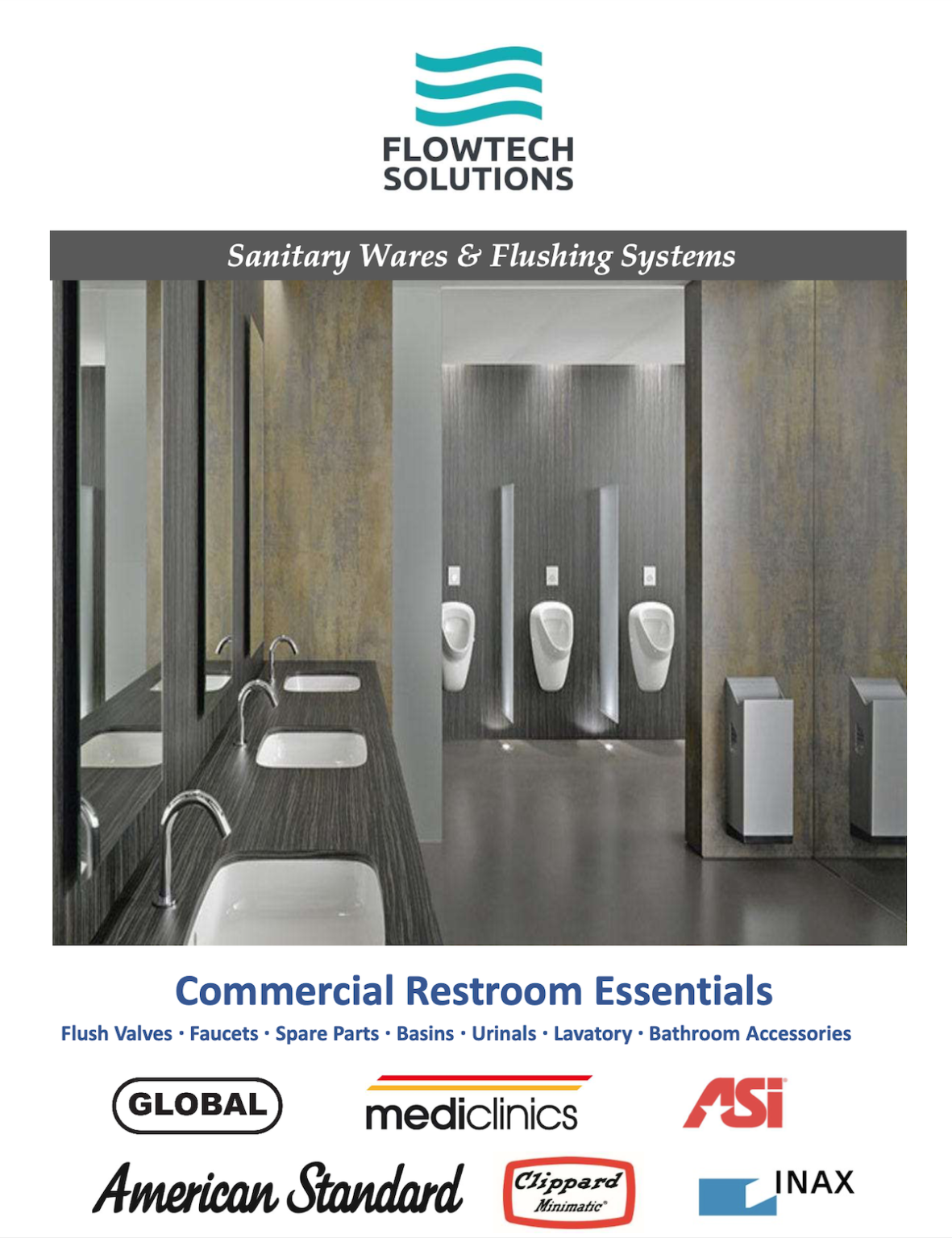 FLOWTECH SOLUTIONS

Sanitary Wares & Flushing Systems

Commercial Restroom Essentials

Flush Valves · Faucets · Spare Parts · Basins · Urinals · Lavatory · Bathroom Accessories

GLOBAL

mediclinics

ASI

American Standard

Clippard Minimatic

INAX